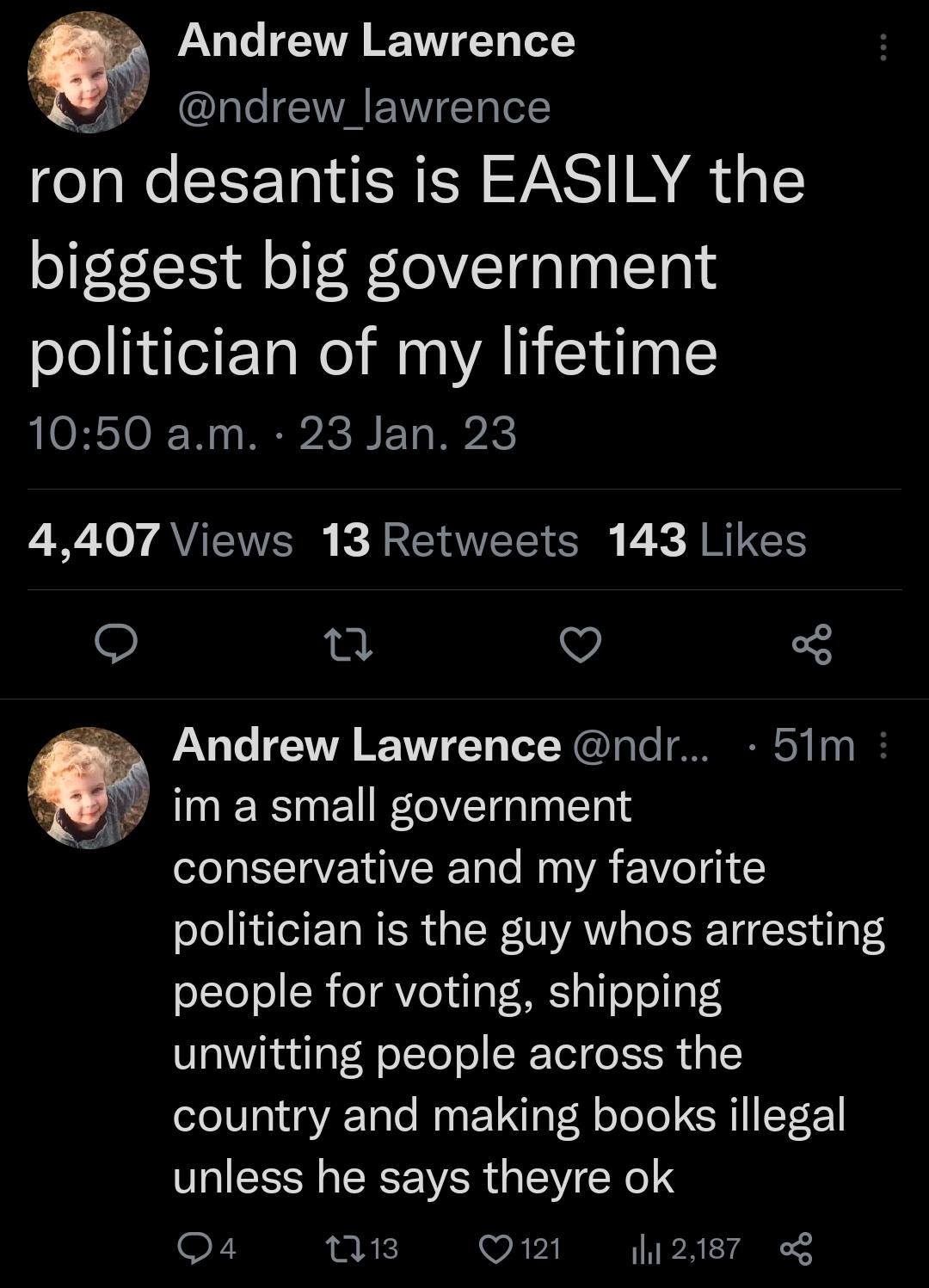 Andrew Lawrence
@ndrew_lawrence

ron desantis is EASILY the biggest big government politician of my lifetime

10:50 a.m. · 23 Jan. 23

4,407 Views 13 Retweets 143 Likes

Andrew Lawrence @ndr... · 51m
im a small government conservative and my favorite politician is the guy whos arresting people for voting, shipping unwitting people across the country and making books illegal unless he says theyre ok

4 13 121 2,187